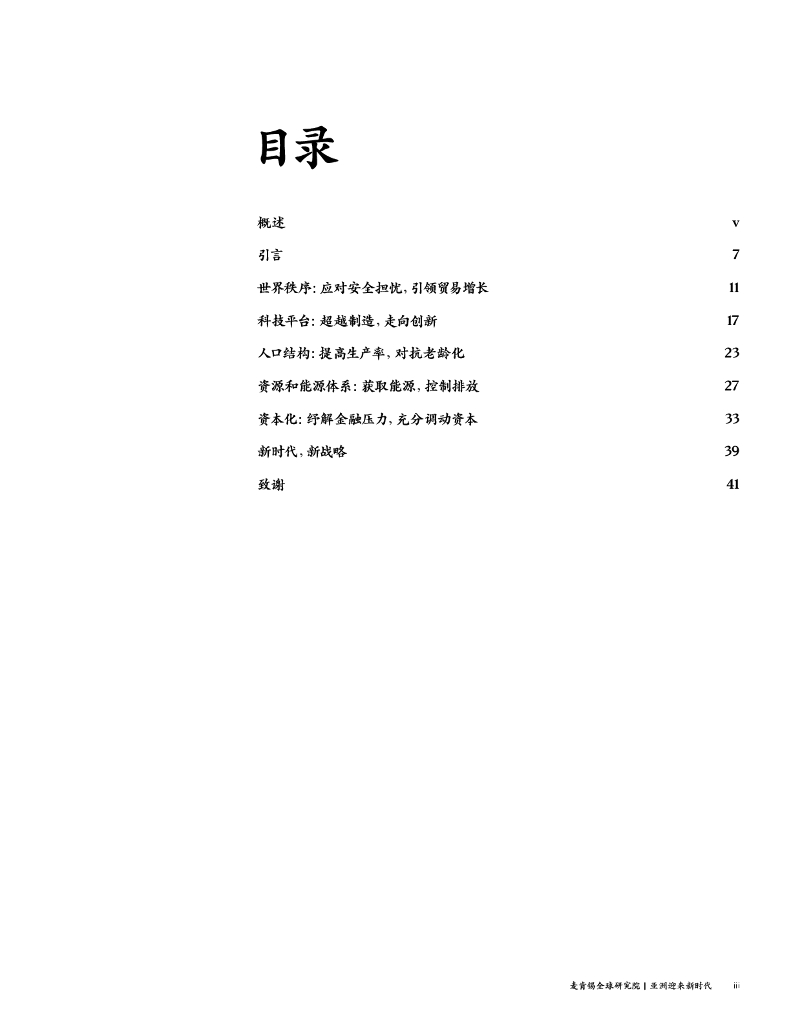 目录

概述 v

引言 7

世界秩序：应对安全担忧，引领贸易增长 11

科技平台：超越制造，走向创新 17

人口结构：提高生产率，对抗老龄化 23

资源和能源体系：获取能源，控制排放 27

资本化：纾解金融压力，充分调动资本 33

新时代，新战略 39

致谢 41

麦肯锡全球研究院 | 亚洲迎来新时代 iii